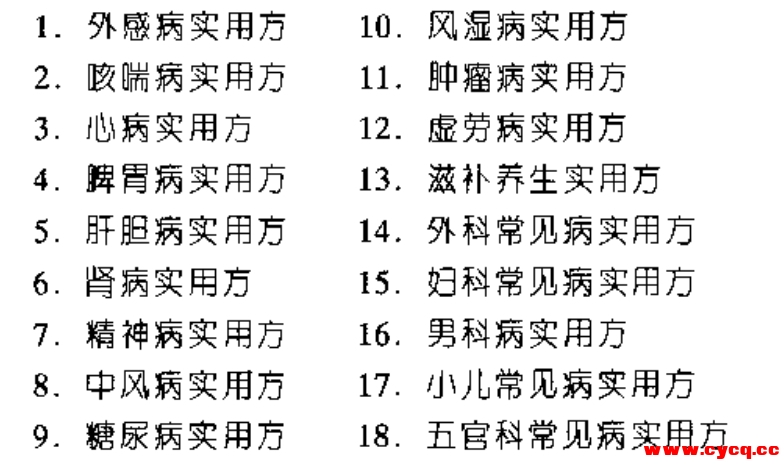 1.外感病实用方
2.咳喘病实用方
3.心病实用方
4.脾胃病实用方
5.肝胆病实用方
6.肾病实用方
7.精神病实用方
8.中风病实用方
9.糖尿病实用方

10.风湿病实用方
11.肿瘤病实用方
12.虚劳病实用方
13.滋补养生实用方
14.外科常见病实用方
15.妇科常见病实用方
16.男科病实用方
17.小儿常见病实用方
18.五官科常见病实用方

www.cycq.cc